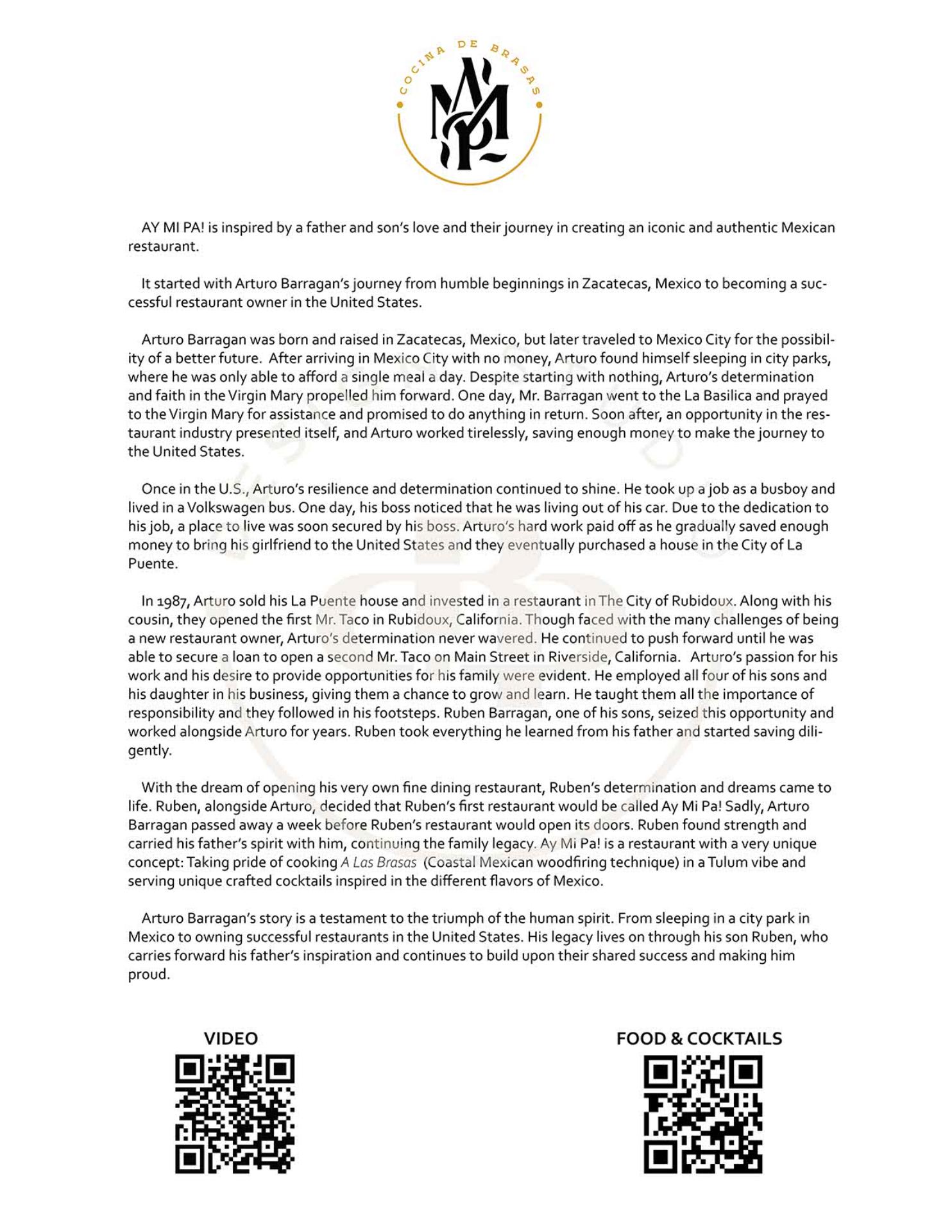 COCINA DE BRASAS

AMP

AY MI PA! is inspired by a father and son's love and their journey in creating an iconic and authentic Mexican restaurant.

It started with Arturo Barragan's journey from humble beginnings in Zacatecas, Mexico to becoming a successful restaurant owner in the United States.

Arturo Barragan was born and raised in Zacatecas, Mexico, but later traveled to Mexico City for the possibility of a better future. After arriving in Mexico City with no money, Arturo found himself sleeping in city parks, where he was only able to afford a single meal a day. Despite starting with nothing, Arturo's determination and faith in the Virgin Mary propelled him forward. One day, Mr. Barragan went to the La Basilica and prayed to the Virgin Mary for assistance and promised to do anything in return. Soon after, an opportunity in the restaurant industry presented itself, and Arturo worked tirelessly, saving enough money to make the journey to the United States.

Once in the U.S., Arturo's resilience and determination continued to shine. He took up a job as a busboy and lived in a Volkswagen bus. One day, his boss noticed that he was living out of his car. Due to the dedication to his job, a place to live was soon secured by his boss. Arturo's hard work paid off as he gradually saved enough money to bring his girlfriend to the United States and they eventually purchased a house in the City of La Puente.

In 1987, Arturo sold his La Puente house and invested in a restaurant in The City of Rubidoux. Along with his cousin, they opened the first Mr. Taco in Rubidoux, California. Though faced with the many challenges of being a new restaurant owner, Arturo's determination never wavered. He continued to push forward until he was able to secure a loan to open a second Mr. Taco on Main Street in Riverside, California. Arturo's passion for his work and his desire to provide opportunities for his family were evident. He employed all four of his sons and his daughter in his business, giving them a chance to grow and learn. He taught them all the importance of responsibility and they followed in his footsteps. Ruben Barragan, one of his sons, seized this opportunity and worked alongside Arturo for years. Ruben took everything he learned from his father and started saving diligently.

With the dream of opening his very own fine dining restaurant, Ruben's determination and dreams came to life. Ruben, alongside Arturo, decided that Ruben's first restaurant would be called Ay Mi Pa! Sadly, Arturo Barragan passed away a week before Ruben's restaurant would open its doors. Ruben found strength and carried his father's spirit with him, continuing the family legacy. Ay Mi Pa! is a restaurant with a very unique concept: Taking pride of cooking A Las Brasas (Coastal Mexican woodfiring technique) in a Tulum vibe and serving unique crafted cocktails inspired in the different flavors of Mexico.

Arturo Barragan's story is a testament to the triumph of the human spirit. From sleeping in a city park in Mexico to owning successful restaurants in the United States. His legacy lives on through his son Ruben, who carries forward his father's inspiration and continues to build upon their shared success and making him proud.

VIDEO

FOOD & COCKTAILS